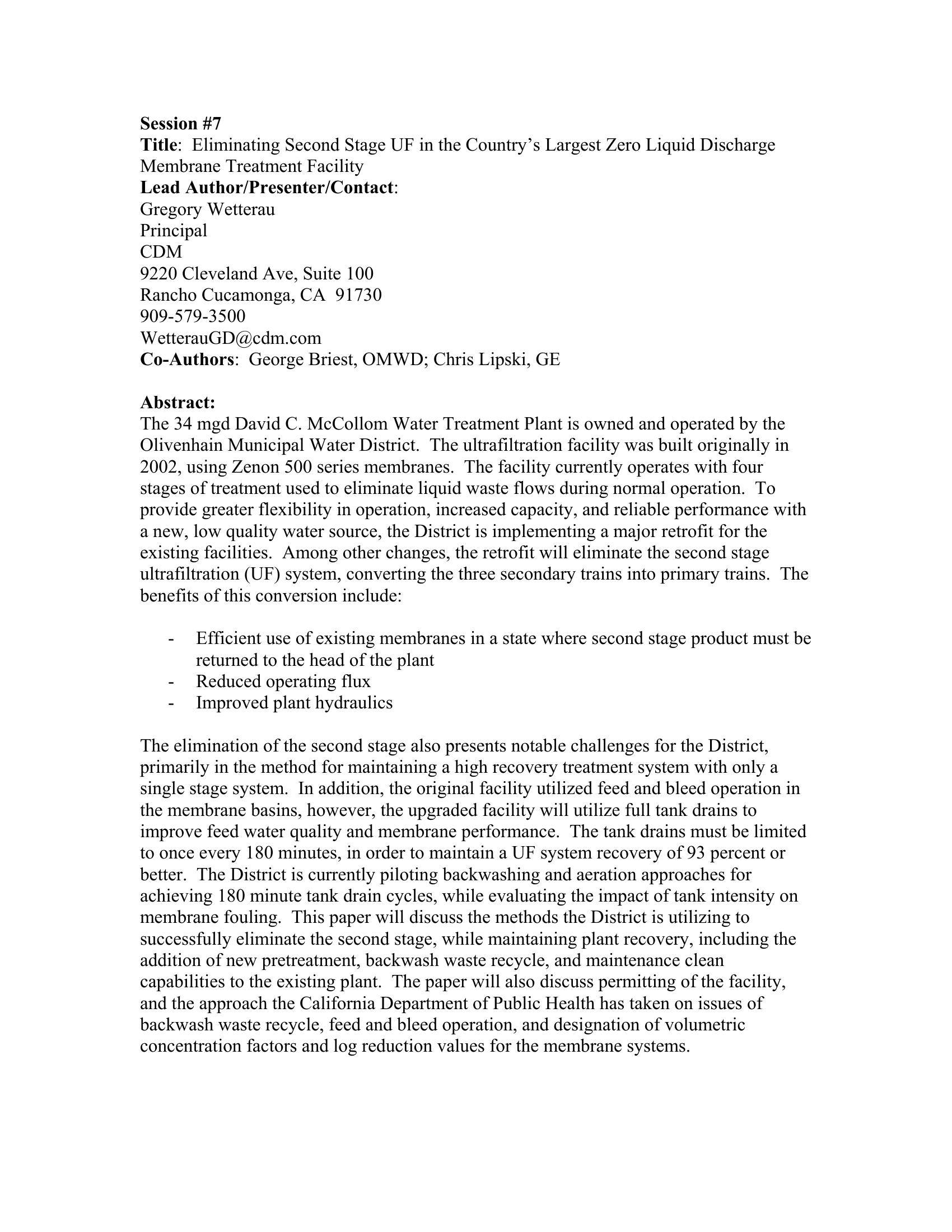 Session #7
Title: Eliminating Second Stage UF in the Country's Largest Zero Liquid Discharge Membrane Treatment Facility
Lead Author/Presenter/Contact:
Gregory Wetterau
Principal
CDM
9220 Cleveland Ave, Suite 100
Rancho Cucamonga, CA 91730
909-579-3500
WetterauGD@cdm.com
Co-Authors: George Briest, OMWD; Chris Lipski, GE

Abstract:
The 34 mgd David C. McCollom Water Treatment Plant is owned and operated by the Olivenhain Municipal Water District. The ultrafiltration facility was built originally in 2002, using Zenon 500 series membranes. The facility currently operates with four stages of treatment used to eliminate liquid waste flows during normal operation. To provide greater flexibility in operation, increased capacity, and reliable performance with a new, low quality water source, the District is implementing a major retrofit for the existing facilities. Among other changes, the retrofit will eliminate the second stage ultrafiltration (UF) system, converting the three secondary trains into primary trains. The benefits of this conversion include:

- Efficient use of existing membranes in a state where second stage product must be returned to the head of the plant
- Reduced operating flux
- Improved plant hydraulics

The elimination of the second stage also presents notable challenges for the District, primarily in the method for maintaining a high recovery treatment system with only a single stage system. In addition, the original facility utilized feed and bleed operation in the membrane basins, however, the upgraded facility will utilize full tank drains to improve feed water quality and membrane performance. The tank drains must be limited to once every 180 minutes, in order to maintain a UF system recovery of 93 percent or better. The District is currently piloting backwashing and aeration approaches for achieving 180 minute tank drain cycles, while evaluating the impact of tank intensity on membrane fouling. This paper will discuss the methods the District is utilizing to successfully eliminate the second stage, while maintaining plant recovery, including the addition of new pretreatment, backwash waste recycle, and maintenance clean capabilities to the existing plant. The paper will also discuss permitting of the facility, and the approach the California Department of Public Health has taken on issues of backwash waste recycle, feed and bleed operation, and designation of volumetric concentration factors and log reduction values for the membrane systems.